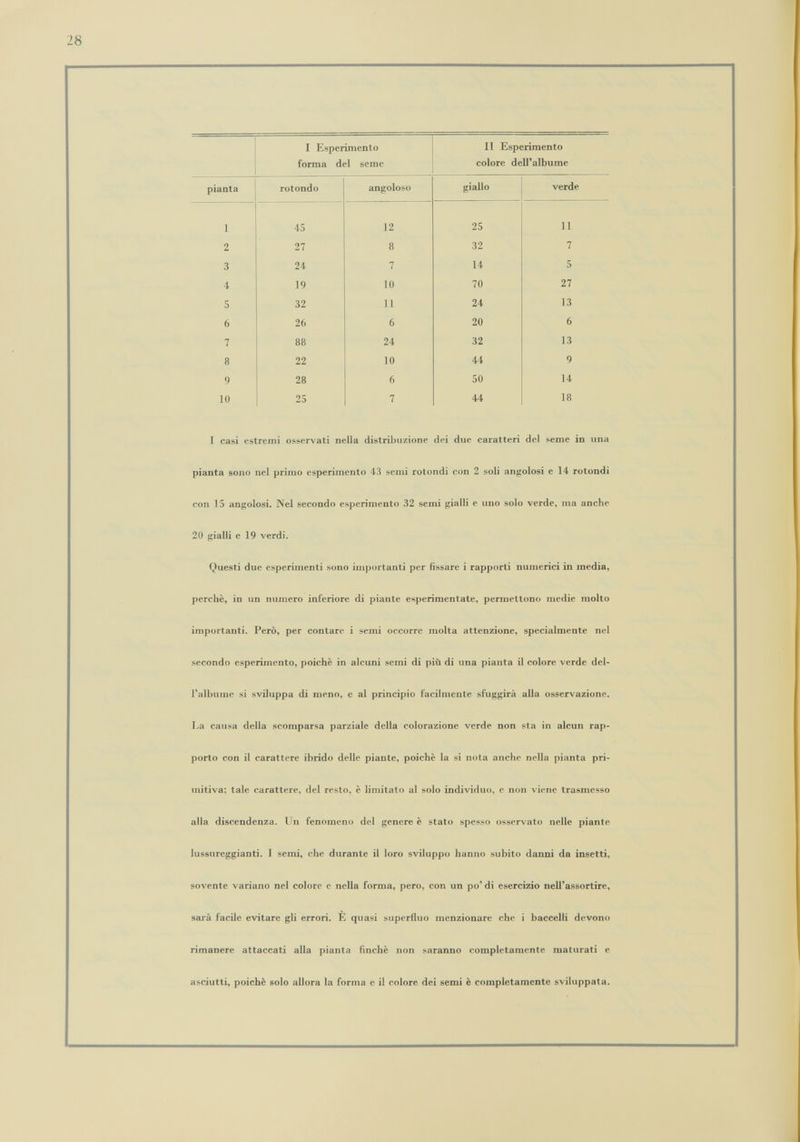 28

|  | I Esperimento forma del seme |  | II Esperimento colore dell'albume |  |
|---|---|---|---|---|
| pianta | rotondo | angoloso | giallo | verde |
| 1 | 45 | 12 | 25 | 11 |
| 2 | 27 | 8 | 32 | 7 |
| 3 | 24 | 7 | 14 | 5 |
| 4 | 19 | 10 | 70 | 27 |
| 5 | 32 | 11 | 24 | 13 |
| 6 | 26 | 6 | 20 | 6 |
| 7 | 88 | 24 | 32 | 13 |
| 8 | 22 | 10 | 44 | 9 |
| 9 | 28 | 6 | 50 | 14 |
| 10 | 25 | 7 | 44 | 18 |

I casi estremi osservati nella distribuzione dei due caratteri del seme in una pianta sono nel primo esperimento 43 semi rotondi con 2 soli angolosi e 14 rotondi con 15 angolosi. Nel secondo esperimento 32 semi gialli e uno solo verde, ma anche 20 gialli e 19 verdi.

Questi due esperimenti sono importanti per fissare i rapporti numerici in media, perchè, in un numero inferiore di piante esperimentate, permettono medie molto importanti. Però, per contare i semi occorre molta attenzione, specialmente nel secondo esperimento, poichè in alcuni semi di più di una pianta il colore verde dell'albume si sviluppa di meno, e al principio facilmente sfuggirà alla osservazione. La causa della scomparsa parziale della colorazione verde non sta in alcun rapporto con il carattere ibrido delle piante, poichè la si nota anche nella pianta primitiva; tale carattere, del resto, è limitato al solo individuo, e non viene trasmesso alla discendenza. Un fenomeno del genere è stato spesso osservato nelle piante lussureggianti. I semi, che durante il loro sviluppo hanno subito danni da insetti, sovente variano nel colore e nella forma, pero, con un po' di esercizio nell'assortire, sarà facile evitare gli errori. È quasi superfluo menzionare che i baccelli devono rimanere attaccati alla pianta finchè non saranno completamente maturati e asciutti, poichè solo allora la forma e il colore dei semi è completamente sviluppata.